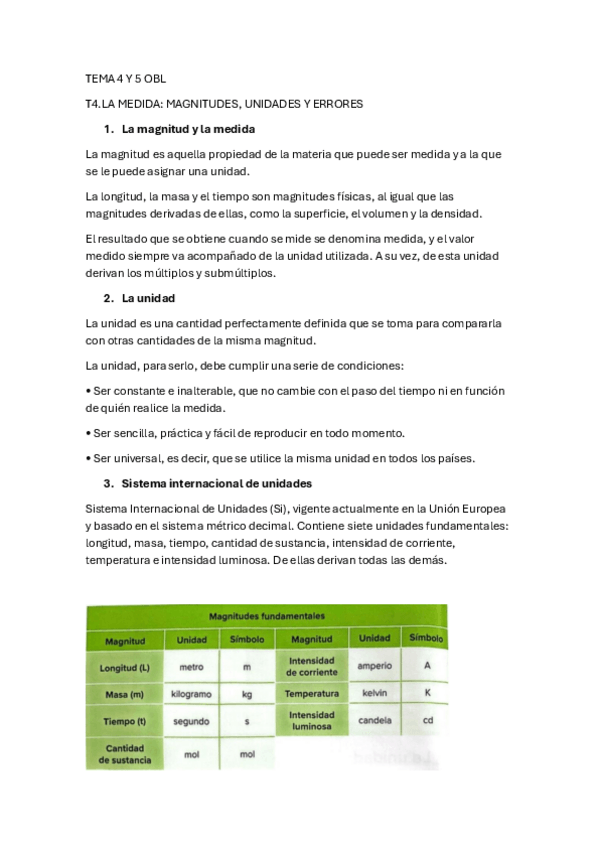 TEMA 4 Y 5 OBL

T4.LA MEDIDA: MAGNITUDES, UNIDADES Y ERRORES

1. La magnitud y la medida

La magnitud es aquella propiedad de la materia que puede ser medida y a la que se le puede asignar una unidad.

La longitud, la masa y el tiempo son magnitudes físicas, al igual que las magnitudes derivadas de ellas, como la superficie, el volumen y la densidad.

El resultado que se obtiene cuando se mide se denomina medida, y el valor medido siempre va acompañado de la unidad utilizada. A su vez, de esta unidad derivan los múltiplos y submúltiplos.

2. La unidad

La unidad es una cantidad perfectamente definida que se toma para compararla con otras cantidades de la misma magnitud.

La unidad, para serlo, debe cumplir una serie de condiciones:

• Ser constante e inalterable, que no cambie con el paso del tiempo ni en función de quién realice la medida.

• Ser sencilla, práctica y fácil de reproducir en todo momento.

• Ser universal, es decir, que se utilice la misma unidad en todos los países.

3. Sistema internacional de unidades

Sistema Internacional de Unidades (Si), vigente actualmente en la Unión Europea y basado en el sistema métrico decimal. Contiene siete unidades fundamentales: longitud, masa, tiempo, cantidad de sustancia, intensidad de corriente, temperatura e intensidad luminosa. De ellas derivan todas las demás.

Magnitudes fundamentales

| Magnitud | Unidad | Símbolo | Magnitud | Unidad | Símbolo |
|---|---|---|---|---|---|
| Longitud (L) | metro | m | Intensidad de corriente | amperio | A |
| Masa (m) | kilogramo | kg | Temperatura | kelvin | K |
| Tiempo (t) | segundo | s | Intensidad luminosa | candela | cd |
| Cantidad de sustancia | mol | mol | | | |